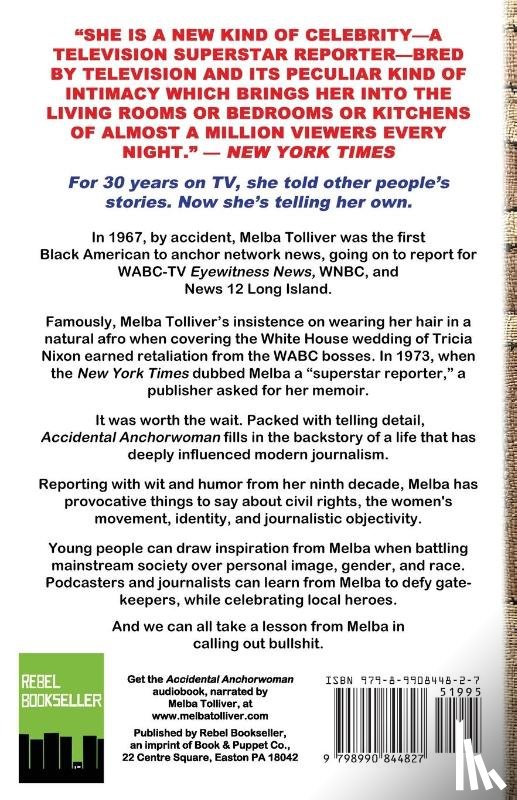 "SHE IS A NEW KIND OF CELEBRITY—A TELEVISION SUPERSTAR REPORTER—BRED BY TELEVISION AND ITS PECULIAR KIND OF INTIMACY WHICH BRINGS HER INTO THE LIVING ROOMS OR BEDROOMS OR KITCHENS OF ALMOST A MILLION VIEWERS EVERY NIGHT." — NEW YORK TIMES

For 30 years on TV, she told other people's stories. Now she's telling her own.

In 1967, by accident, Melba Tolliver was the first Black American to anchor network news, going on to report for WABC-TV Eyewitness News, WNBC, and News 12 Long Island.

Famously, Melba Tolliver's insistence on wearing her hair in a natural afro when covering the White House wedding of Tricia Nixon earned retaliation from the WABC bosses. In 1973, when the New York Times dubbed Melba a "superstar reporter," a publisher asked for her memoir.

It was worth the wait. Packed with telling detail, Accidental Anchorwoman fills in the backstory of a life that has deeply influenced modern journalism.

Reporting with wit and humor from her ninth decade, Melba has provocative things to say about civil rights, the women's movement, identity, and journalistic objectivity.

Young people can draw inspiration from Melba when battling mainstream society over personal image, gender, and race. Podcasters and journalists can learn from Melba to defy gatekeepers, while celebrating local heroes.

And we can all take a lesson from Melba in calling out bullshit.

REBEL BOOKSELLER

Get the Accidental Anchorwoman audiobook, narrated by Melba Tolliver, at www.melbatolliver.com

Published by Rebel Bookseller, an imprint of Book & Puppet Co., 22 Centre Square, Easton PA 18042

ISBN 979-8-9908448-2-7

51995

9 798990 844827